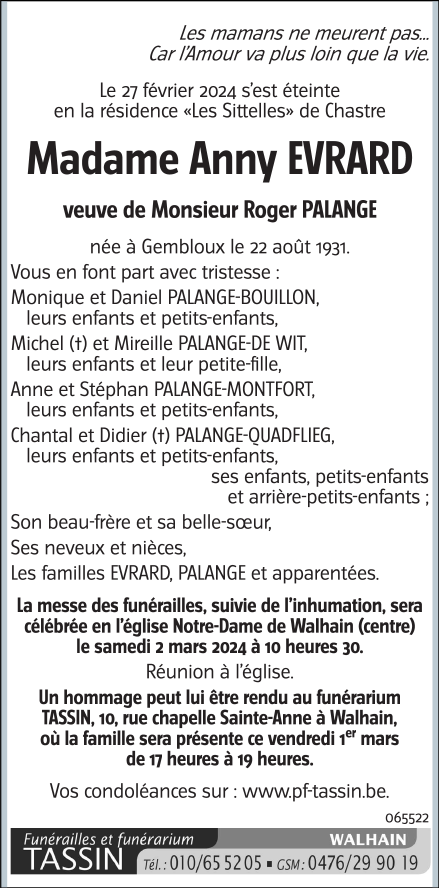 Les mamans ne meurent pas...
Car l'Amour va plus loin que la vie.

Le 27 février 2024 s'est éteinte en la résidence «Les Sittelles» de Chastre

Madame Anny EVRARD

veuve de Monsieur Roger PALANGE

née à Gembloux le 22 août 1931.

Vous en font part avec tristesse :
Monique et Daniel PALANGE-BOUILLON, leurs enfants et petits-enfants,
Michel (†) et Mireille PALANGE-DE WIT, leurs enfants et leur petite-fille,
Anne et Stéphan PALANGE-MONTFORT, leurs enfants et petits-enfants,
Chantal et Didier (†) PALANGE-QUADFLIEG, leurs enfants et petits-enfants,
ses enfants, petits-enfants et arrière-petits-enfants ;
Son beau-frère et sa belle-sœur,
Ses neveux et nièces,
Les familles EVRARD, PALANGE et apparentées.

La messe des funérailles, suivie de l'inhumation, sera célébrée en l'église Notre-Dame de Walhain (centre) le samedi 2 mars 2024 à 10 heures 30.

Réunion à l'église.

Un hommage peut lui être rendu au funérarium TASSIN, 10, rue chapelle Sainte-Anne à Walhain, où la famille sera présente ce vendredi 1$^{er}$ mars de 17 heures à 19 heures.

Vos condoléances sur : www.pf-tassin.be.

065522

Funérailles et funérarium
TASSIN
WALHAIN
Tél. : 010/65 52 05 ▪ GSM : 0476/29 90 19